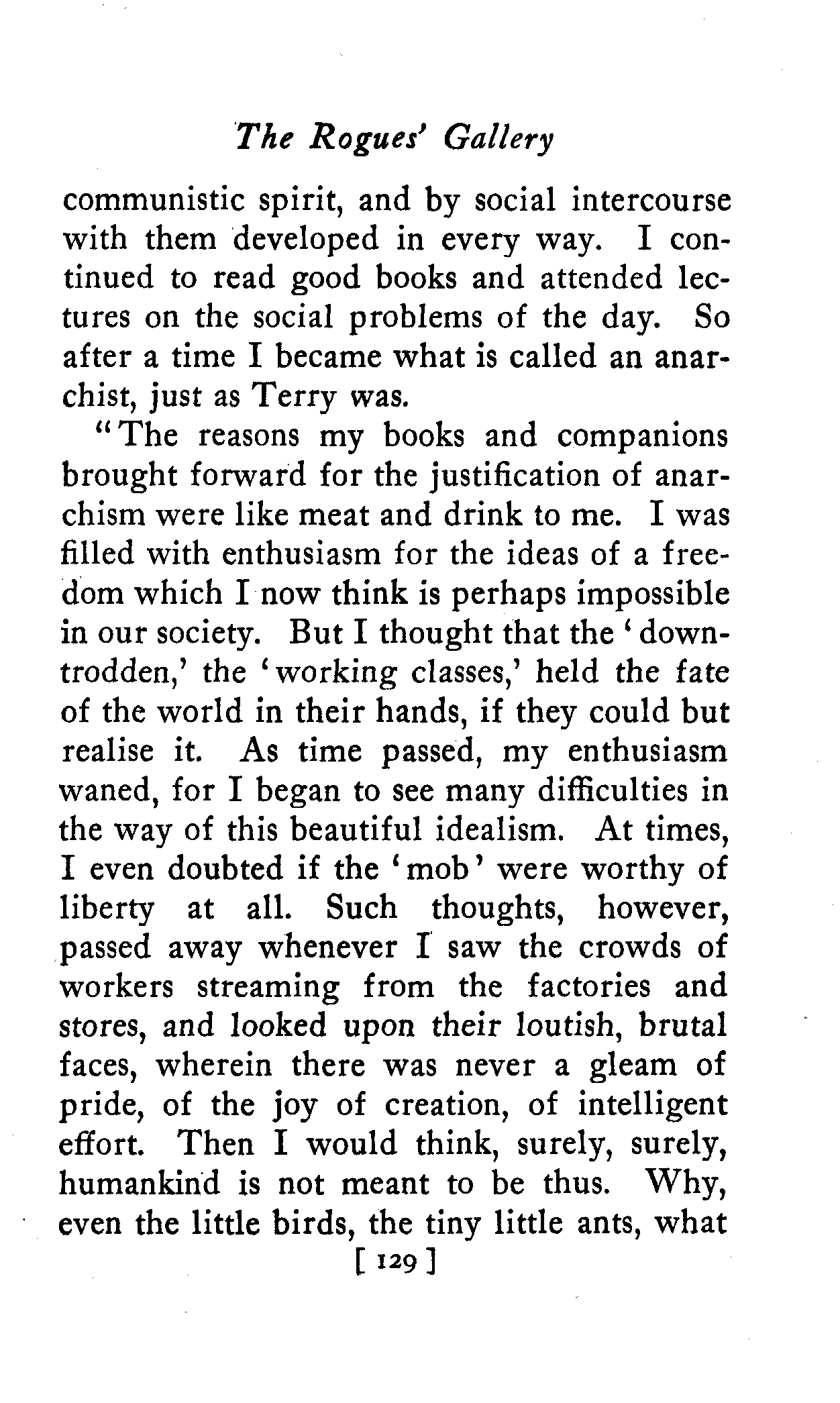 The Rogues' Gallery

communistic spirit, and by social intercourse with them developed in every way. I continued to read good books and attended lectures on the social problems of the day. So after a time I became what is called an anarchist, just as Terry was.

"The reasons my books and companions brought forward for the justification of anarchism were like meat and drink to me. I was filled with enthusiasm for the ideas of a freedom which I now think is perhaps impossible in our society. But I thought that the 'downtrodden,' the 'working classes,' held the fate of the world in their hands, if they could but realise it. As time passed, my enthusiasm waned, for I began to see many difficulties in the way of this beautiful idealism. At times, I even doubted if the 'mob' were worthy of liberty at all. Such thoughts, however, passed away whenever I saw the crowds of workers streaming from the factories and stores, and looked upon their loutish, brutal faces, wherein there was never a gleam of pride, of the joy of creation, of intelligent effort. Then I would think, surely, surely, humankind is not meant to be thus. Why, even the little birds, the tiny little ants, what

[ 129 ]